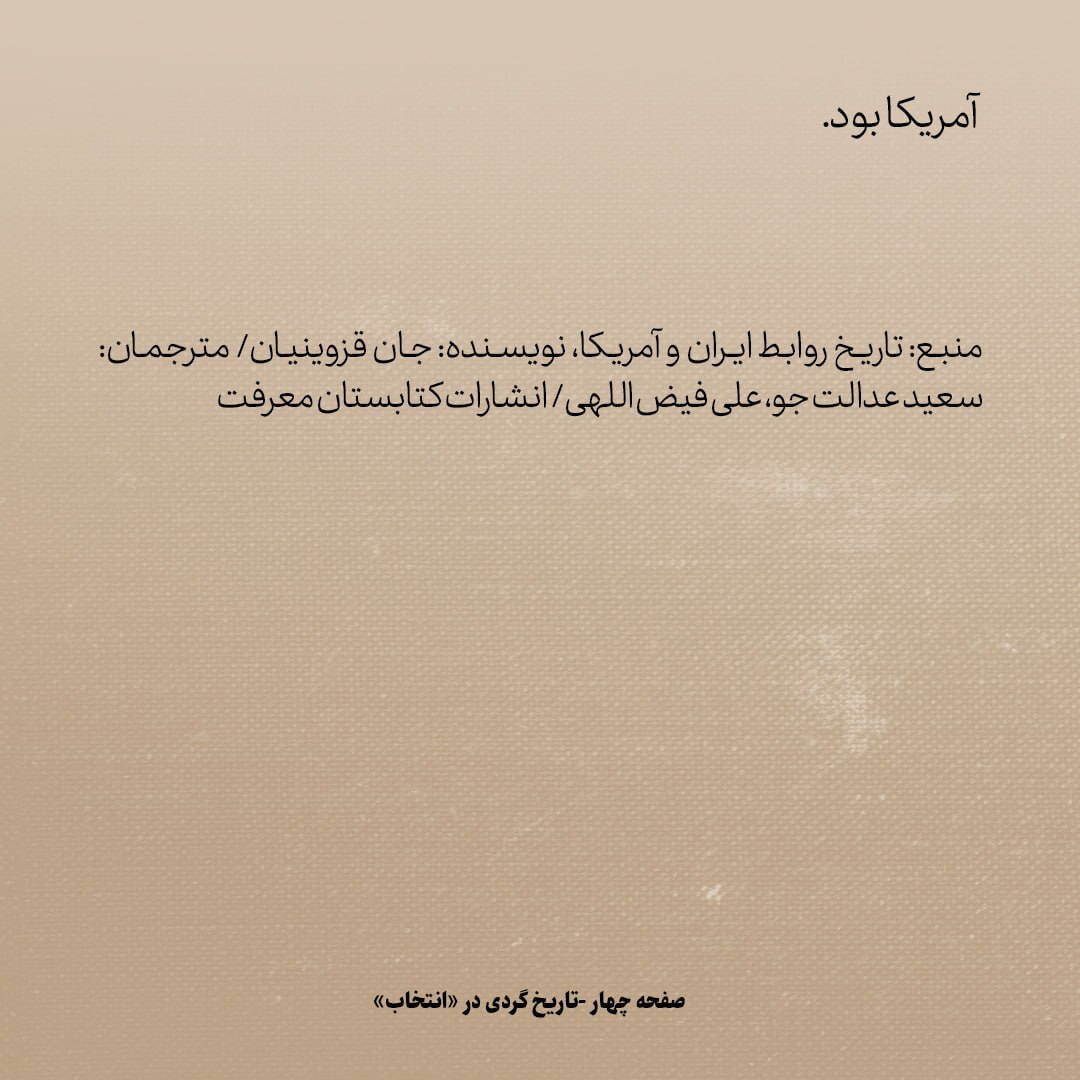 آمریکا بود.

منبع: تاریخ روابط ایران و آمریکا، نویسنده: جان قزوینیان/ مترجمان: سعید عدالت جو، علی فیض اللهی/ انشارات کتابستان معرفت

صفحه چهار -تاریخ گردی در «انتخاب»